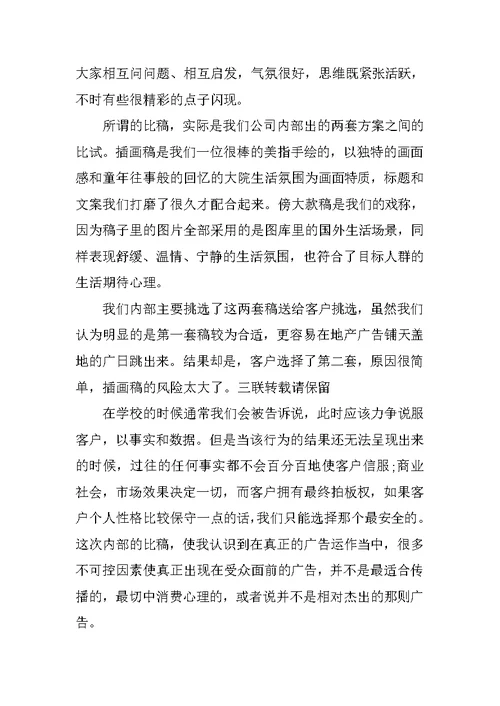 大家相互问问题、相互启发，气氛很好，思维既紧张活跃，不时有些很精彩的点子闪现。

所谓的比稿，实际是我们公司内部出的两套方案之间的比试。插画稿是我们一位很棒的美指手绘的，以独特的画面感和童年往事般的回忆的大院生活氛围为画面特质，标题和文案我们打磨了很久才配合起来。傍大款稿是我们的戏称，因为稿子里的图片全部采用的是图库里的国外生活场景，同样表现舒缓、温情、宁静的生活氛围，也符合了目标人群的生活期待心理。

我们内部主要挑选了这两套稿送给客户挑选，虽然我们认为明显的是第一套稿较为合适，更容易在地产广告铺天盖地的广日跳出来。结果却是，客户选择了第二套，原因很简单，插画稿的风险太大了。三联转载请保留

在学校的时候通常我们会被告诉说，此时应该力争说服客户，以事实和数据。但是当该行为的结果还无法呈现出来的时候，过往的任何事实都不会百分百地使客户信服;商业社会，市场效果决定一切，而客户拥有最终拍板权，如果客户个人性格比较保守一点的话,我们只能选择那个最安全的。这次内部的比稿，使我认识到在真正的广告运作当中，很多不可控因素使真正出现在受众面前的广告，并不是最适合传播的，最切中消费心理的，或者说并不是相对杰出的那则广告。